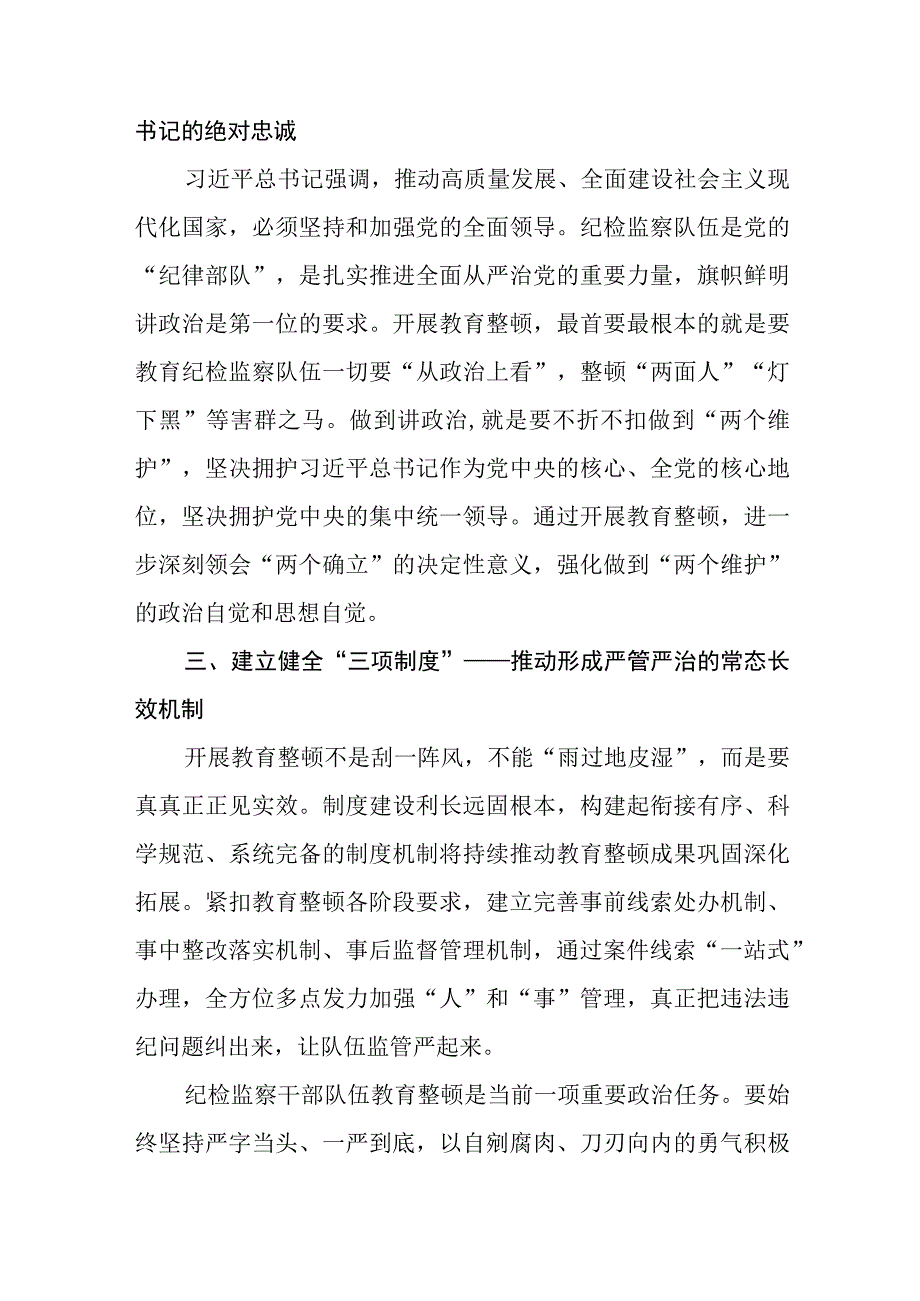 书记的绝对忠诚

习近平总书记强调，推动高质量发展、全面建设社会主义现代化国家，必须坚持和加强党的全面领导。纪检监察队伍是党的“纪律部队”，是扎实推进全面从严治党的重要力量，旗帜鲜明讲政治是第一位的要求。开展教育整顿，最首要最根本的就是要教育纪检监察队伍一切要“从政治上看”，整顿“两面人”“灯下黑”等害群之马。做到讲政治,就是要不折不扣做到“两个维护”，坚决拥护习近平总书记作为党中央的核心、全党的核心地位，坚决拥护党中央的集中统一领导。通过开展教育整顿，进一步深刻领会“两个确立”的决定性意义，强化做到“两个维护”的政治自觉和思想自觉。

三、建立健全“三项制度”——推动形成严管严治的常态长效机制

开展教育整顿不是刮一阵风，不能“雨过地皮湿”，而是要真真正正见实效。制度建设利长远固根本，构建起衔接有序、科学规范、系统完备的制度机制将持续推动教育整顿成果巩固深化拓展。紧扣教育整顿各阶段要求，建立完善事前线索处办机制、事中整改落实机制、事后监督管理机制，通过案件线索“一站式”办理，全方位多点发力加强“人”和“事”管理，真正把违法违纪问题纠出来，让队伍监管严起来。

纪检监察干部队伍教育整顿是当前一项重要政治任务。要始终坚持严字当头、一严到底，以自剜腐肉、刀刃向内的勇气积极